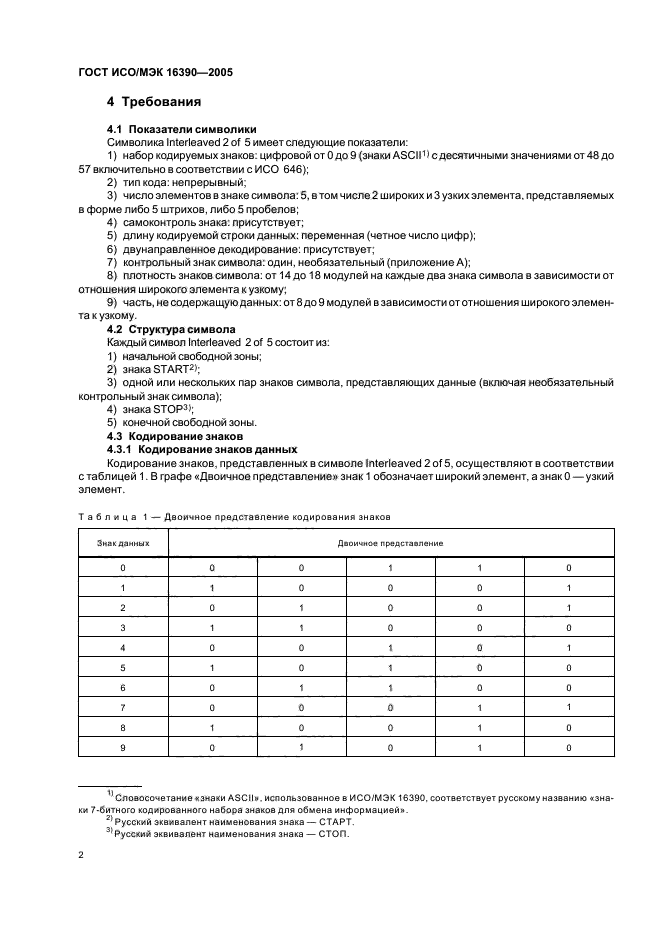 ГОСТ ИСО/МЭК 16390—2005

4 Требования

4.1 Показатели символики

Символика Interleaved 2 of 5 имеет следующие показатели:

1) набор кодируемых знаков: цифровой от 0 до 9 (знаки ASCII$^{1)}$ с десятичными значениями от 48 до 57 включительно в соответствии с ИСО 646);

2) тип кода: непрерывный;

3) число элементов в знаке символа: 5, в том числе 2 широких и 3 узких элемента, представляемых в форме либо 5 штрихов, либо 5 пробелов;

4) самоконтроль знака: присутствует;

5) длину кодируемой строки данных: переменная (четное число цифр);

6) двунаправленное декодирование: присутствует;

7) контрольный знак символа: один, необязательный (приложение А);

8) плотность знаков символа: от 14 до 18 модулей на каждые два знака символа в зависимости от отношения широкого элемента к узкому;

9) часть, не содержащую данных: от 8 до 9 модулей в зависимости от отношения широкого элемента к узкому.

4.2 Структура символа

Каждый символ Interleaved 2 of 5 состоит из:

1) начальной свободной зоны;

2) знака START$^{2)}$;

3) одной или нескольких пар знаков символа, представляющих данные (включая необязательный контрольный знак символа);

4) знака STOP$^{3)}$;

5) конечной свободной зоны.

4.3 Кодирование знаков

4.3.1 Кодирование знаков данных

Кодирование знаков, представленных в символе Interleaved 2 of 5, осуществляют в соответствии с таблицей 1. В графе «Двоичное представление» знак 1 обозначает широкий элемент, а знак 0 — узкий элемент.

Таблица 1 — Двоичное представление кодирования знаков

| Знак данных | Двоичное представление | | | | |
|---|---|---|---|---|---|
| 0 | 0 | 0 | 1 | 1 | 0 |
| 1 | 1 | 0 | 0 | 0 | 1 |
| 2 | 0 | 1 | 0 | 0 | 1 |
| 3 | 1 | 1 | 0 | 0 | 0 |
| 4 | 0 | 0 | 1 | 0 | 1 |
| 5 | 1 | 0 | 1 | 0 | 0 |
| 6 | 0 | 1 | 1 | 0 | 0 |
| 7 | 0 | 0 | 0 | 1 | 1 |
| 8 | 1 | 0 | 0 | 1 | 0 |
| 9 | 0 | 1 | 0 | 1 | 0 |

$^{1)}$ Словосочетание «знаки ASCII», использованное в ИСО/МЭК 16390, соответствует русскому названию «знаки 7-битного кодированного набора знаков для обмена информацией».

$^{2)}$ Русский эквивалент наименования знака — СТАРТ.

$^{3)}$ Русский эквивалент наименования знака — СТОП.

2